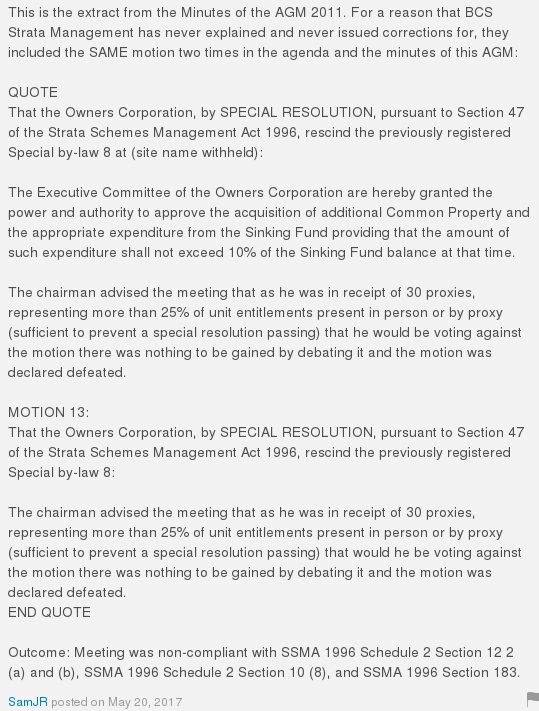 This is the extract from the Minutes of the AGM 2011. For a reason that BCS Strata Management has never explained and never issued corrections for, they included the SAME motion two times in the agenda and the minutes of this AGM:

QUOTE
That the Owners Corporation, by SPECIAL RESOLUTION, pursuant to Section 47 of the Strata Schemes Management Act 1996, rescind the previously registered Special by-law 8 at (site name withheld):

The Executive Committee of the Owners Corporation are hereby granted the power and authority to approve the acquisition of additional Common Property and the appropriate expenditure from the Sinking Fund providing that the amount of such expenditure shall not exceed 10% of the Sinking Fund balance at that time.

The chairman advised the meeting that as he was in receipt of 30 proxies, representing more than 25% of unit entitlements present in person or by proxy (sufficient to prevent a special resolution passing) that he would be voting against the motion there was nothing to be gained by debating it and the motion was declared defeated.

MOTION 13:
That the Owners Corporation, by SPECIAL RESOLUTION, pursuant to Section 47 of the Strata Schemes Management Act 1996, rescind the previously registered Special by-law 8:

The chairman advised the meeting that as he was in receipt of 30 proxies, representing more than 25% of unit entitlements present in person or by proxy (sufficient to prevent a special resolution passing) that would he be voting against the motion there was nothing to be gained by debating it and the motion was declared defeated.
END QUOTE

Outcome: Meeting was non-compliant with SSMA 1996 Schedule 2 Section 12 2 (a) and (b), SSMA 1996 Schedule 2 Section 10 (8), and SSMA 1996 Section 183.

SamJR posted on May 20, 2017